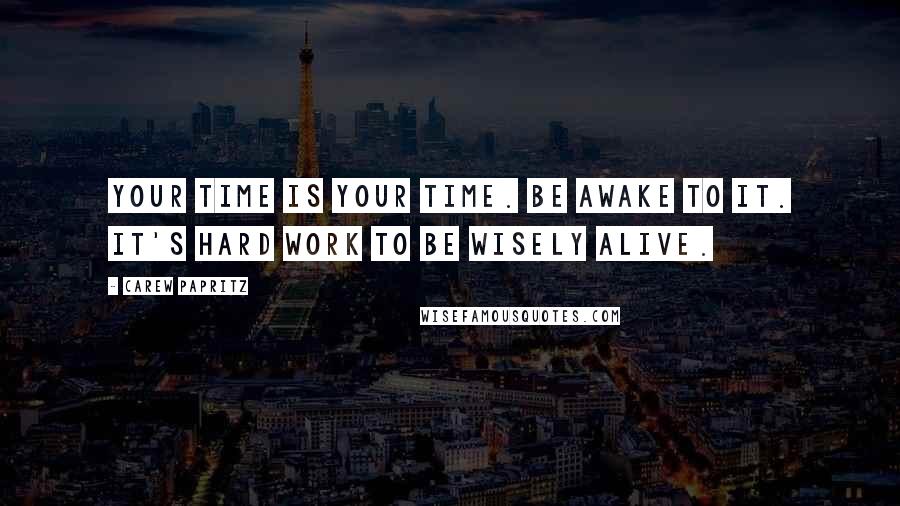 YOUR TIME IS YOUR TIME. BE AWAKE TO IT. IT'S HARD WORK TO BE WISELY ALIVE.

- CAREW PAPRITZ

WISEFAMOUSQUOTES.COM